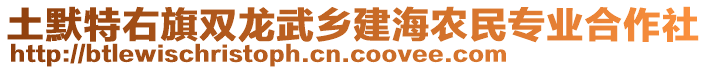 土默特右旗双龙武乡建海农民专业合作社
http://btlewischristoph.cn.coovee.com